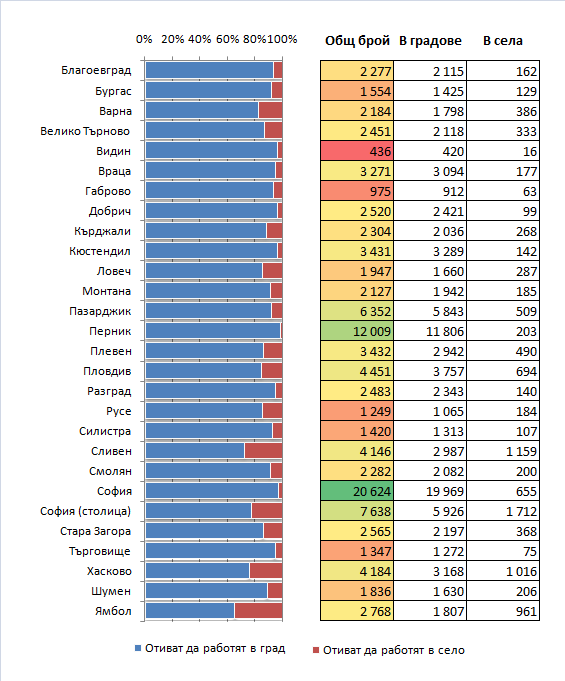 0% 20% 40% 60% 80% 100%

| | Общ брой | В градове | В села |
|---|---|---|---|
| Благоевград | 2 277 | 2 115 | 162 |
| Бургас | 1 554 | 1 425 | 129 |
| Варна | 2 184 | 1 798 | 386 |
| Велико Търново | 2 451 | 2 118 | 333 |
| Видин | 436 | 420 | 16 |
| Враца | 3 271 | 3 094 | 177 |
| Габрово | 975 | 912 | 63 |
| Добрич | 2 520 | 2 421 | 99 |
| Кърджали | 2 304 | 2 036 | 268 |
| Кюстендил | 3 431 | 3 289 | 142 |
| Ловеч | 1 947 | 1 660 | 287 |
| Монтана | 2 127 | 1 942 | 185 |
| Пазарджик | 6 352 | 5 843 | 509 |
| Перник | 12 009 | 11 806 | 203 |
| Плевен | 3 432 | 2 942 | 490 |
| Пловдив | 4 451 | 3 757 | 694 |
| Разград | 2 483 | 2 343 | 140 |
| Русе | 1 249 | 1 065 | 184 |
| Силистра | 1 420 | 1 313 | 107 |
| Сливен | 4 146 | 2 987 | 1 159 |
| Смолян | 2 282 | 2 082 | 200 |
| София | 20 624 | 19 969 | 655 |
| София (столица) | 7 638 | 5 926 | 1 712 |
| Стара Загора | 2 565 | 2 197 | 368 |
| Търговище | 1 347 | 1 272 | 75 |
| Хасково | 4 184 | 3 168 | 1 016 |
| Шумен | 1 836 | 1 630 | 206 |
| Ямбол | 2 768 | 1 807 | 961 |

Отиват да работят в град
Отиват да работят в село